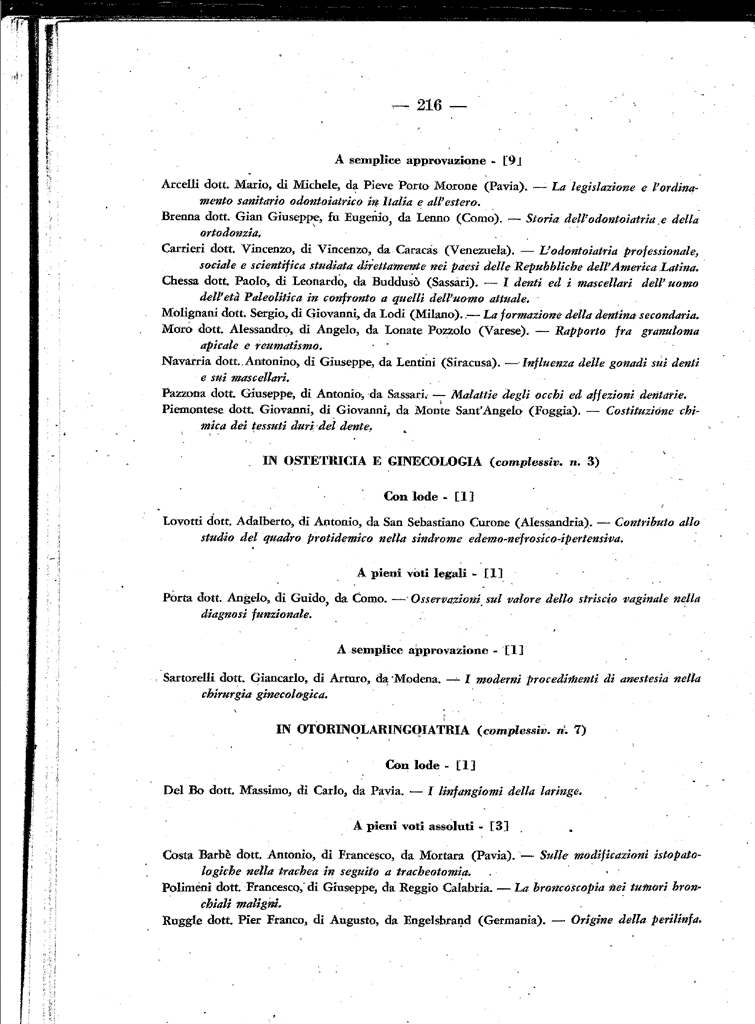 — 216 —

A semplice approvazione - [9]

Arcelli dott. Mario, di Michele, da Pieve Porto Morone (Pavia). — La legislazione e l'ordinamento sanitario odontoiatrico in Italia e all'estero.

Brenna dott. Gian Giuseppe, fu Eugenio, da Lenno (Como). — Storia dell'odontoiatria e della ortodonzia.

Carrieri dott. Vincenzo, di Vincenzo, da Caracas (Venezuela). — L'odontoiatria professionale, sociale e scientifica studiata direttamente nei paesi delle Repubbliche dell'America Latina.

Chessa dott. Paolo, di Leonardo, da Buddusò (Sassari). — I denti ed i mascellari dell'uomo dell'età Paleolitica in confronto a quelli dell'uomo attuale.

Molignani dott. Sergio, di Giovanni, da Lodi (Milano). — La formazione della dentina secondaria.

Moro dott. Alessandro, di Angelo, da Lonate Pozzolo (Varese). — Rapporto fra granuloma apicale e reumatismo.

Navarria dott. Antonino, di Giuseppe, da Lentini (Siracusa). — Influenza delle gonadi sui denti e sui mascellari.

Pazzona dott. Giuseppe, di Antonio, da Sassari. — Malattie degli occhi ed affezioni dentarie.

Piemontese dott. Giovanni, di Giovanni, da Monte Sant'Angelo (Foggia). — Costituzione chimica dei tessuti duri del dente.

IN OSTETRICIA E GINECOLOGIA (complessiv. n. 3)

Con lode - [1]

Lovotti dott. Adalberto, di Antonio, da San Sebastiano Curone (Alessandria). — Contributo allo studio del quadro protidemico nella sindrome edemo-nefrosico-ipertensiva.

A pieni voti legali - [1]

Porta dott. Angelo, di Guido, da Como. — Osservazioni sul valore dello striscio vaginale nella diagnosi funzionale.

A semplice approvazione - [1]

Sartorelli dott. Giancarlo, di Arturo, da Modena. — I moderni procedimenti di anestesia nella chirurgia ginecologica.

IN OTORINOLARINGOIATRIA (complessiv. n. 7)

Con lode - [1]

Del Bo dott. Massimo, di Carlo, da Pavia. — I linfangiomi della laringe.

A pieni voti assoluti - [3]

Costa Barbè dott. Antonio, di Francesco, da Mortara (Pavia). — Sulle modificazioni istopatologiche nella trachea in seguito a tracheotomia.

Polimeni dott. Francesco, di Giuseppe, da Reggio Calabria. — La broncoscopia nei tumori bronchiali maligni.

Ruggle dott. Pier Franco, di Augusto, da Engelsbrand (Germania). — Origine della perilinfa.